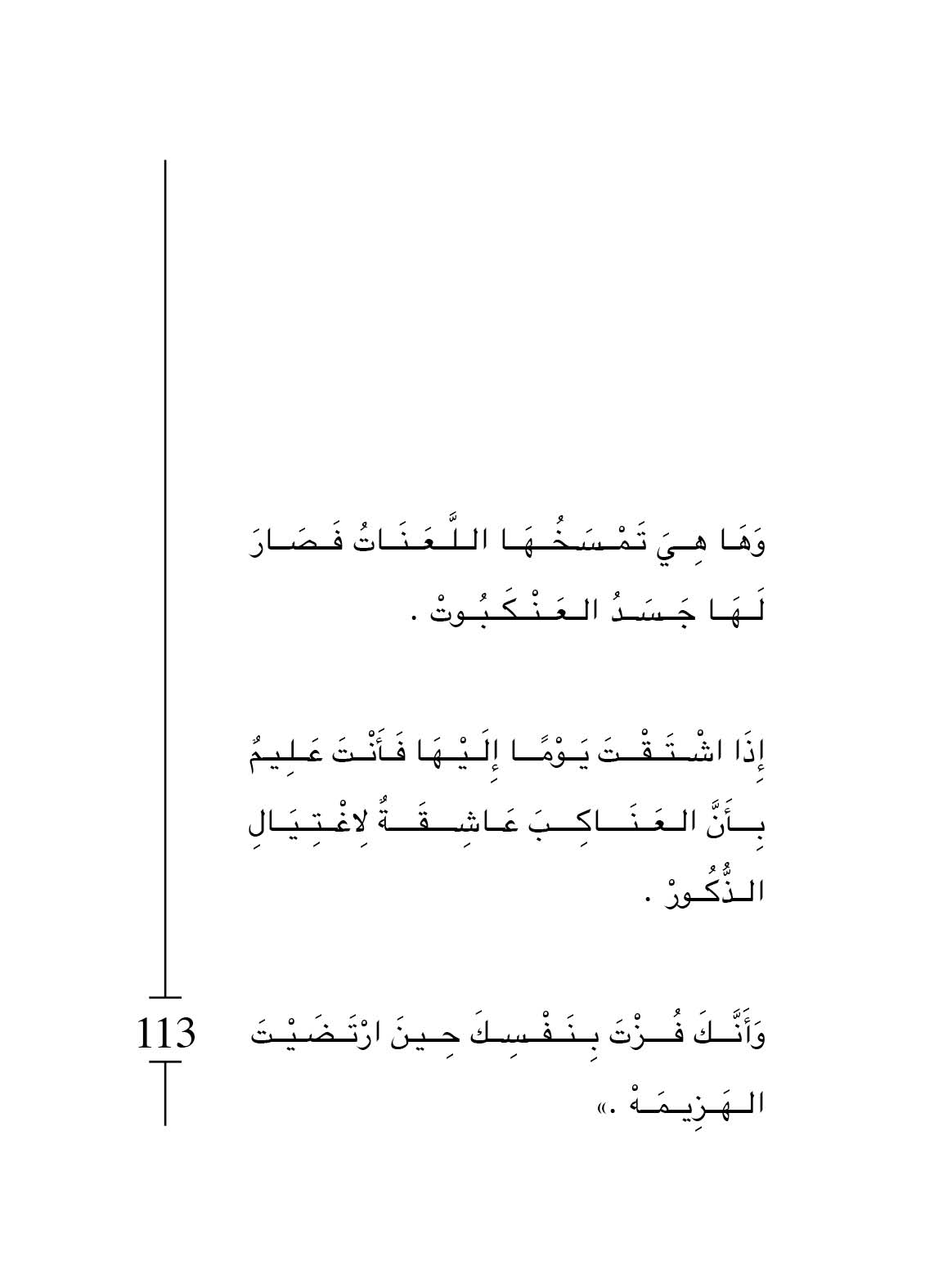 وَهَا هِيَ تَمْسَخُهَا اللَّعَنَاتُ فَصَارَ لَهَا جَسَدُ العَنْكَبُوتْ .

إِذَا اشْتَقْتَ يَوْمًا إِلَيْهَا فَأَنْتَ عَلِيمُ بِأَنَّ العَنَاكِبَ عَاشِقَةٌ لِاغْتِيَالِ الذُّكُورْ .

وَأَنَّكَ فُزْتَ بِنَفْسِكَ حِينَ ارْتَضَيْتَ الهَزِيمَهْ .»

113